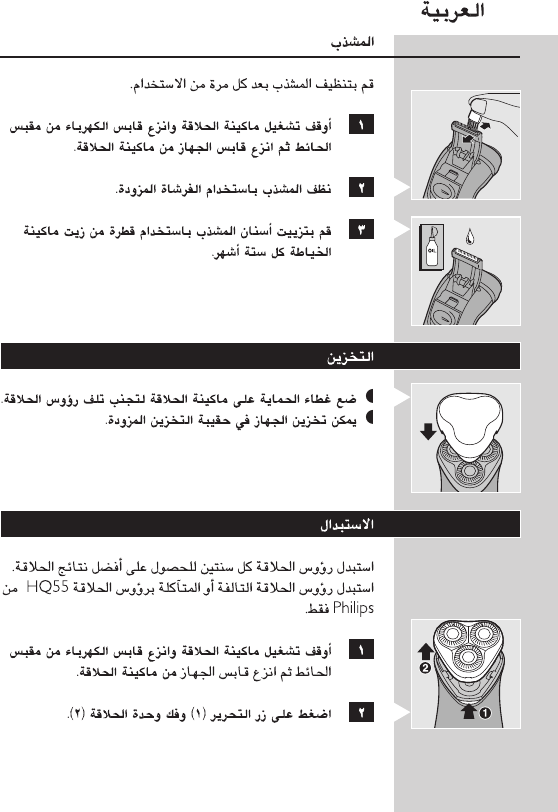 العربية

المشذب

قم بتنظيف المشذب بعد كل مرة من الاستخدام.

١ أوقف تشغيل ماكينة الحلاقة وانزع قابس الكهرباء من مقبس الحائط ثم انزع قابس الجهاز من ماكينة الحلاقة.

٢ نظف المشذب باستخدام الفرشاة المزودة.

٣ قم بتزييت أسنان المشذب باستخدام قطرة من زيت ماكينة الخياطة كل ستة أشهر.

OIL

التخزين

ضع غطاء الحماية على ماكينة الحلاقة لتجنب تلف رؤوس الحلاقة.
يمكن تخزين الجهاز في حقيبة التخزين المزودة.

الاستبدال

استبدل رؤوس الحلاقة كل سنتين للحصول على أفضل نتائج الحلاقة.
استبدل رؤوس الحلاقة التالفة أو المتآكلة برؤوس الحلاقة HQ55 من Philips فقط.

١ أوقف تشغيل ماكينة الحلاقة وانزع قابس الكهرباء من مقبس الحائط ثم انزع قابس الجهاز من ماكينة الحلاقة.

٢ اضغط على زر التحرير (١) وفك وحدة الحلاقة (٢).

2
1